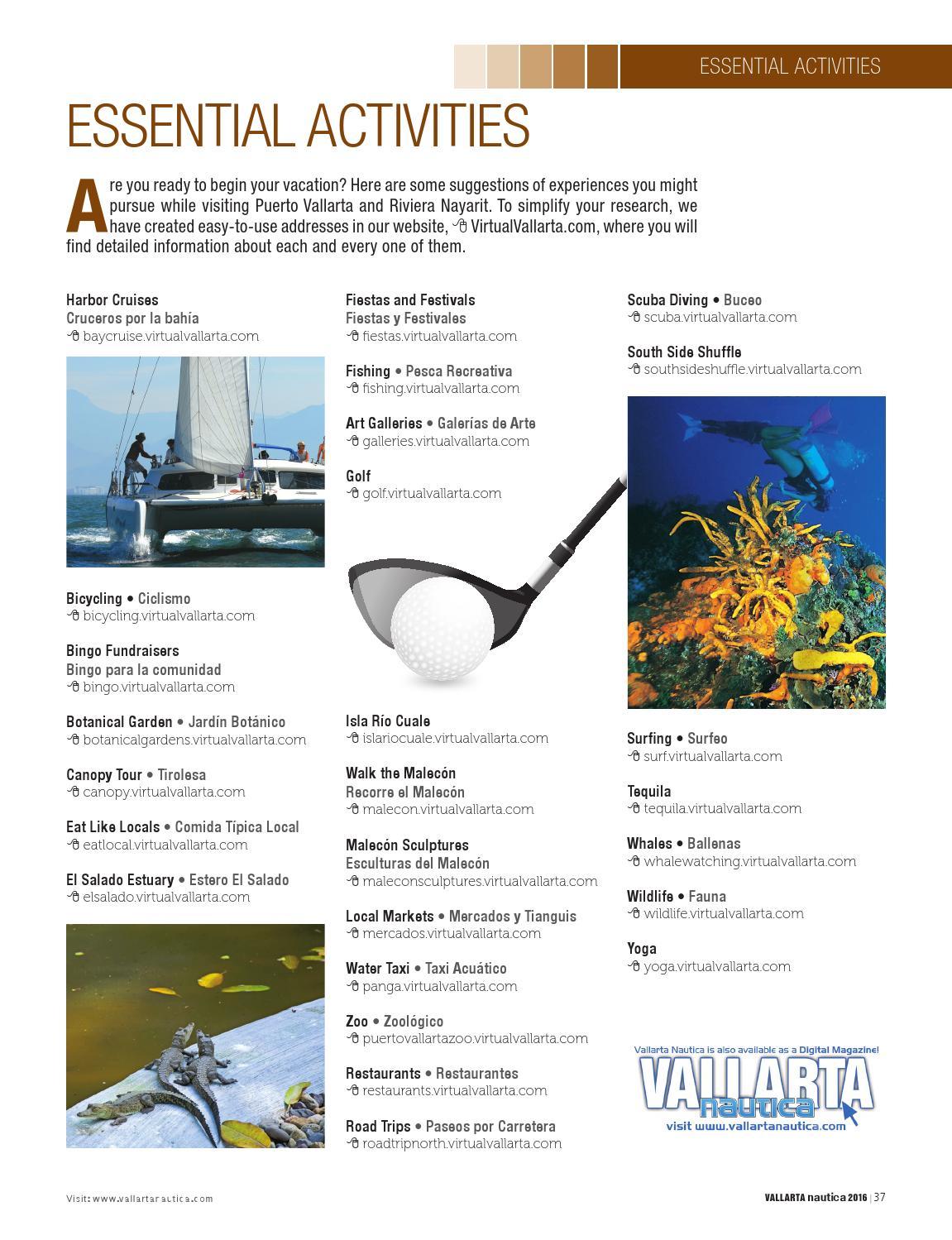 ESSENTIAL ACTIVITIES

ESSENTIAL ACTIVITIES

Are you ready to begin your vacation? Here are some suggestions of experiences you might pursue while visiting Puerto Vallarta and Riviera Nayarit. To simplify your research, we have created easy-to-use addresses in our website, VirtualVallarta.com, where you will find detailed information about each and every one of them.

Harbor Cruises
Cruceros por la bahía
baycruise.virtualvallarta.com

Bicycling • Ciclismo
bicycling.virtualvallarta.com

Bingo Fundraisers
Bingo para la comunidad
bingo.virtualvallarta.com

Botanical Garden • Jardín Botánico
botanicalgardens.virtualvallarta.com

Canopy Tour • Tirolesa
canopy.virtualvallarta.com

Eat Like Locals • Comida Típica Local
eatlocal.virtualvallarta.com

El Salado Estuary • Estero El Salado
elsalado.virtualvallarta.com

Fiestas and Festivals
Fiestas y Festivales
fiestas.virtualvallarta.com

Fishing • Pesca Recreativa
fishing.virtualvallarta.com

Art Galleries • Galerías de Arte
galleries.virtualvallarta.com

Golf
golf.virtualvallarta.com

Isla Río Cuale
islariocuale.virtualvallarta.com

Walk the Malecón
Recorre el Malecón
malecon.virtualvallarta.com

Malecón Sculptures
Esculturas del Malecón
maleconsculptures.virtualvallarta.com

Local Markets • Mercados y Tianguis
mercados.virtualvallarta.com

Water Taxi • Taxi Acuático
panga.virtualvallarta.com

Zoo • Zoológico
puertovallartazoo.virtualvallarta.com

Restaurants • Restaurantes
restaurants.virtualvallarta.com

Road Trips • Paseos por Carretera
roadtripnorth.virtualvallarta.com

Scuba Diving • Buceo
scuba.virtualvallarta.com

South Side Shuffle
southsideshuffle.virtualvallarta.com

Surfing • Surfeo
surf.virtualvallarta.com

Tequila
tequila.virtualvallarta.com

Whales • Ballenas
whalewatching.virtualvallarta.com

Wildlife • Fauna
wildlife.virtualvallarta.com

Yoga
yoga.virtualvallarta.com

Vallarta Nautica is also available as a Digital Magazine!
VALLARTA nautica
visit www.vallartanautica.com

Visit: www.vallartanautica.com

VALLARTA nautica 2016 | 37